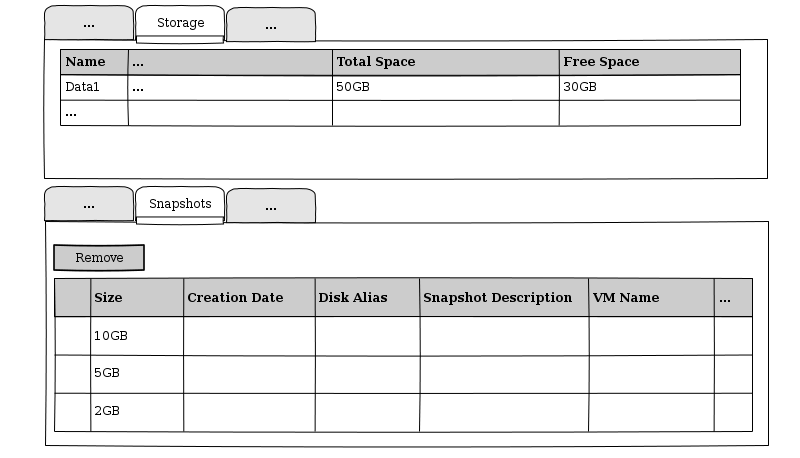 ... Storage ...

| Name | ... | Total Space | Free Space |
|---|---|---|---|
| Data1 | ... | 50GB | 30GB |
| ... | | | |

... Snapshots ...

Remove

| | Size | Creation Date | Disk Alias | Snapshot Description | VM Name | ... |
|---|---|---|---|---|---|---|
| | 10GB | | | | | |
| | 5GB | | | | | |
| | 2GB | | | | | |